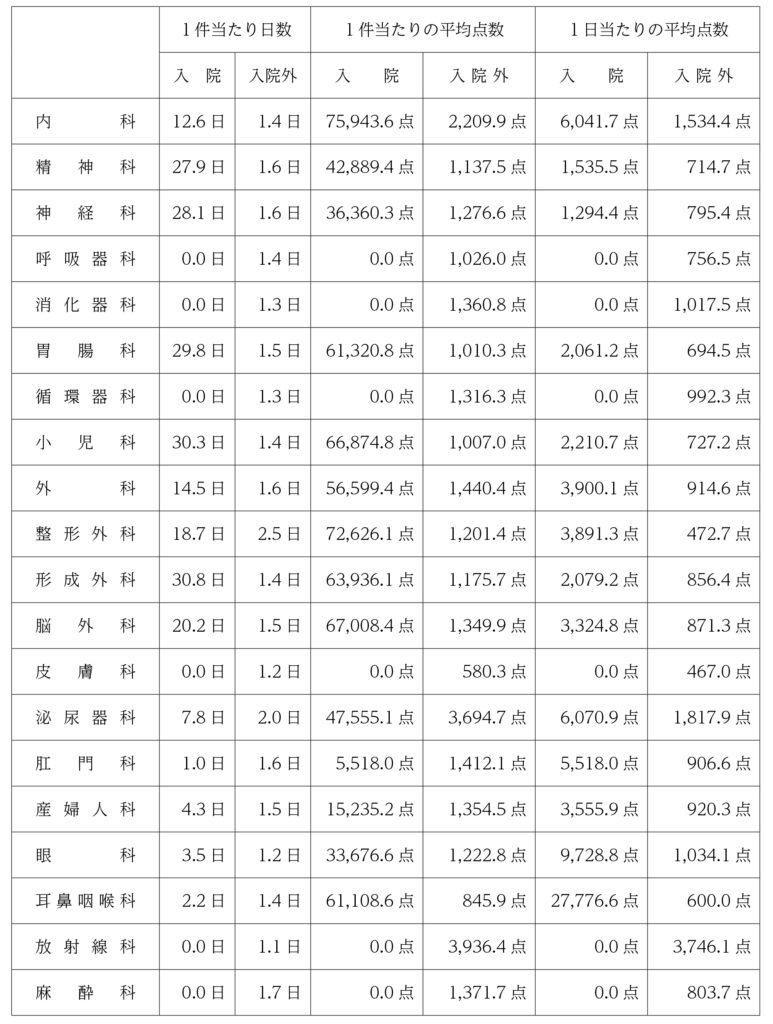 |  | 1件当たり日数 | | 1件当たりの平均点数 | | 1日当たりの平均点数 | |
|---|---|---|---|---|---|---|
|  | 入院 | 入院外 | 入院 | 入院外 | 入院 | 入院外 |
| 内科 | 12.6日 | 1.4日 | 75,943.6点 | 2,209.9点 | 6,041.7点 | 1,534.4点 |
| 精神科 | 27.9日 | 1.6日 | 42,889.4点 | 1,137.5点 | 1,535.5点 | 714.7点 |
| 神経科 | 28.1日 | 1.6日 | 36,360.3点 | 1,276.6点 | 1,294.4点 | 795.4点 |
| 呼吸器科 | 0.0日 | 1.4日 | 0.0点 | 1,026.0点 | 0.0点 | 756.5点 |
| 消化器科 | 0.0日 | 1.3日 | 0.0点 | 1,360.8点 | 0.0点 | 1,017.5点 |
| 胃腸科 | 29.8日 | 1.5日 | 61,320.8点 | 1,010.3点 | 2,061.2点 | 694.5点 |
| 循環器科 | 0.0日 | 1.3日 | 0.0点 | 1,316.3点 | 0.0点 | 992.3点 |
| 小児科 | 30.3日 | 1.4日 | 66,874.8点 | 1,007.0点 | 2,210.7点 | 727.2点 |
| 外科 | 14.5日 | 1.6日 | 56,599.4点 | 1,440.4点 | 3,900.1点 | 914.6点 |
| 整形外科 | 18.7日 | 2.5日 | 72,626.1点 | 1,201.4点 | 3,891.3点 | 472.7点 |
| 形成外科 | 30.8日 | 1.4日 | 63,936.1点 | 1,175.7点 | 2,079.2点 | 856.4点 |
| 脳外科 | 20.2日 | 1.5日 | 67,008.4点 | 1,349.9点 | 3,324.8点 | 871.3点 |
| 皮膚科 | 0.0日 | 1.2日 | 0.0点 | 580.3点 | 0.0点 | 467.0点 |
| 泌尿器科 | 7.8日 | 2.0日 | 47,555.1点 | 3,694.7点 | 6,070.9点 | 1,817.9点 |
| 肛門科 | 1.0日 | 1.6日 | 5,518.0点 | 1,412.1点 | 5,518.0点 | 906.6点 |
| 産婦人科 | 4.3日 | 1.5日 | 15,235.2点 | 1,354.5点 | 3,555.9点 | 920.3点 |
| 眼科 | 3.5日 | 1.2日 | 33,676.6点 | 1,222.8点 | 9,728.8点 | 1,034.1点 |
| 耳鼻咽喉科 | 2.2日 | 1.4日 | 61,108.6点 | 845.9点 | 27,776.6点 | 600.0点 |
| 放射線科 | 0.0日 | 1.1日 | 0.0点 | 3,936.4点 | 0.0点 | 3,746.1点 |
| 麻酔科 | 0.0日 | 1.7日 | 0.0点 | 1,371.7点 | 0.0点 | 803.7点 |